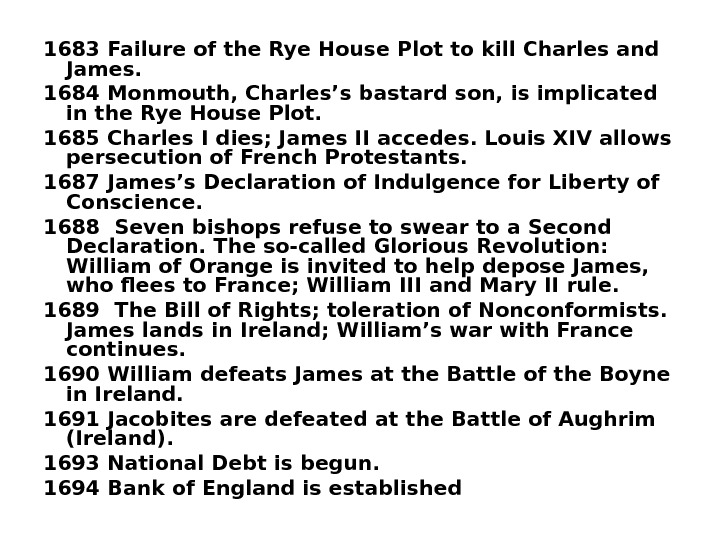 1683 Failure of the Rye House Plot to kill Charles and James.

1684 Monmouth, Charles's bastard son, is implicated in the Rye House Plot.

1685 Charles I dies; James II accedes. Louis XIV allows persecution of French Protestants.

1687 James's Declaration of Indulgence for Liberty of Conscience.

1688 Seven bishops refuse to swear to a Second Declaration. The so-called Glorious Revolution: William of Orange is invited to help depose James, who flees to France; William III and Mary II rule.

1689 The Bill of Rights; toleration of Nonconformists. James lands in Ireland; William's war with France continues.

1690 William defeats James at the Battle of the Boyne in Ireland.

1691 Jacobites are defeated at the Battle of Aughrim (Ireland).

1693 National Debt is begun.

1694 Bank of England is established